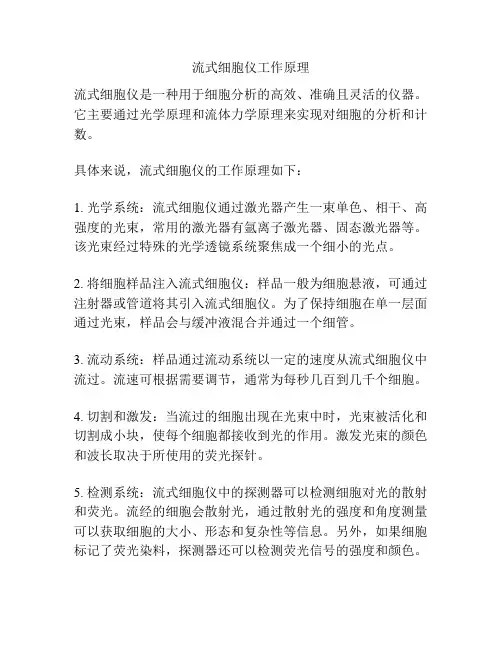 流式细胞仪工作原理

流式细胞仪是一种用于细胞分析的高效、准确且灵活的仪器。它主要通过光学原理和流体力学原理来实现对细胞的分析和计数。

具体来说，流式细胞仪的工作原理如下：

1. 光学系统：流式细胞仪通过激光器产生一束单色、相干、高强度的光束，常用的激光器有氩离子激光器、固态激光器等。该光束经过特殊的光学透镜系统聚焦成一个细小的光点。

2. 将细胞样品注入流式细胞仪：样品一般为细胞悬液，可通过注射器或管道将其引入流式细胞仪。为了保持细胞在单一层面通过光束，样品会与缓冲液混合并通过一个细管。

3. 流动系统：样品通过流动系统以一定的速度从流式细胞仪中流过。流速可根据需要调节，通常为每秒几百到几千个细胞。

4. 切割和激发：当流过的细胞出现在光束中时，光束被活化和切割成小块，使每个细胞都接收到光的作用。激发光束的颜色和波长取决于所使用的荧光探针。

5. 检测系统：流式细胞仪中的探测器可以检测细胞对光的散射和荧光。流经的细胞会散射光，通过散射光的强度和角度测量可以获取细胞的大小、形态和复杂性等信息。另外，如果细胞标记了荧光染料，探测器还可以检测荧光信号的强度和颜色。